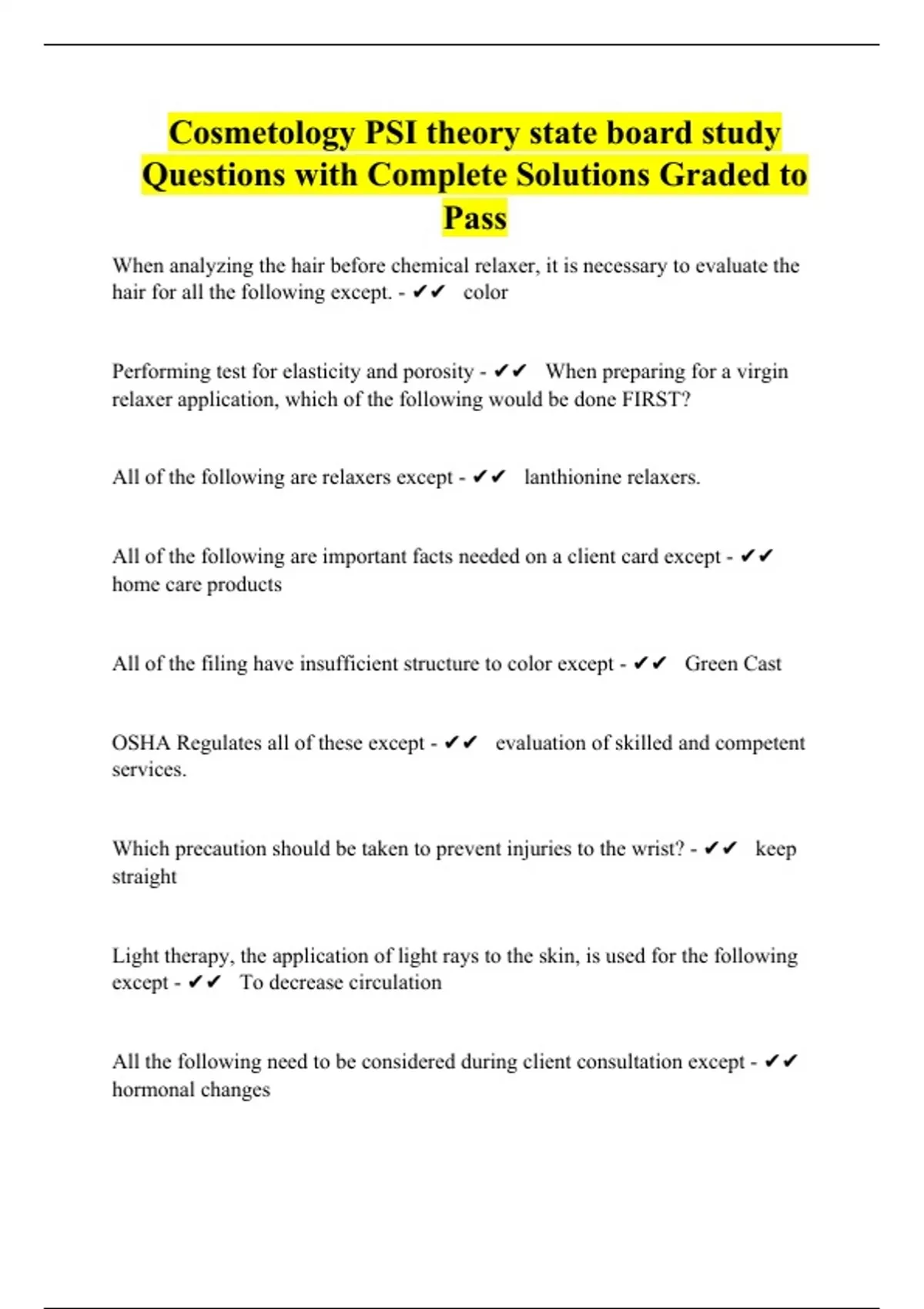 Cosmetology PSI theory state board study Questions with Complete Solutions Graded to Pass

When analyzing the hair before chemical relaxer, it is necessary to evaluate the hair for all the following except. - ✔✔ color

Performing test for elasticity and porosity - ✔✔ When preparing for a virgin relaxer application, which of the following would be done FIRST?

All of the following are relaxers except - ✔✔ lanthionine relaxers.

All of the following are important facts needed on a client card except - ✔✔ home care products

All of the filing have insufficient structure to color except - ✔✔ Green Cast

OSHA Regulates all of these except - ✔✔ evaluation of skilled and competent services.

Which precaution should be taken to prevent injuries to the wrist? - ✔✔ keep straight

Light therapy, the application of light rays to the skin, is used for the following except - ✔✔ To decrease circulation

All the following need to be considered during client consultation except - ✔✔ hormonal changes